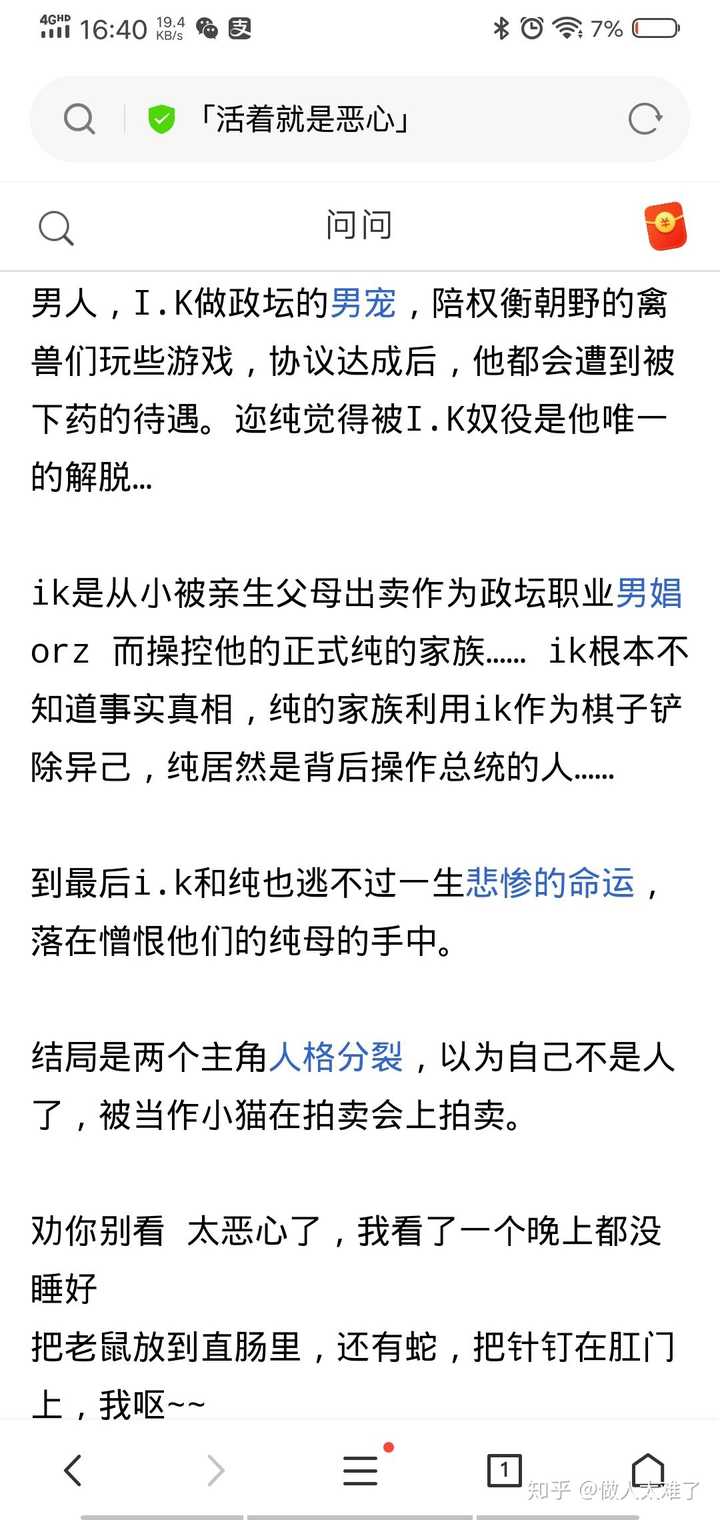 4GHD 16:40 19.4 KB/s 7%

「活着就是恶心」

问问

男人，I.K做政坛的男宠，陪权衡朝野的禽兽们玩些游戏，协议达成后，他都会遭到被下药的待遇。迩纯觉得被I.K奴役是他唯一的解脱…

ik是从小被亲生父母出卖作为政坛职业男娼orz 而操控他的正式纯的家族…… ik根本不知道事实真相，纯的家族利用ik作为棋子铲除异己，纯居然是背后操作总统的人……

到最后i.k和纯也逃不过一生悲惨的命运，落在憎恨他们的纯母的手中。

结局是两个主角人格分裂，以为自己不是人了，被当作小猫在拍卖会上拍卖。

劝你别看 太恶心了，我看了一个晚上都没睡好
把老鼠放到直肠里，还有蛇，把针钉在肛门上，我呕~~

1

知乎 @做人太难了